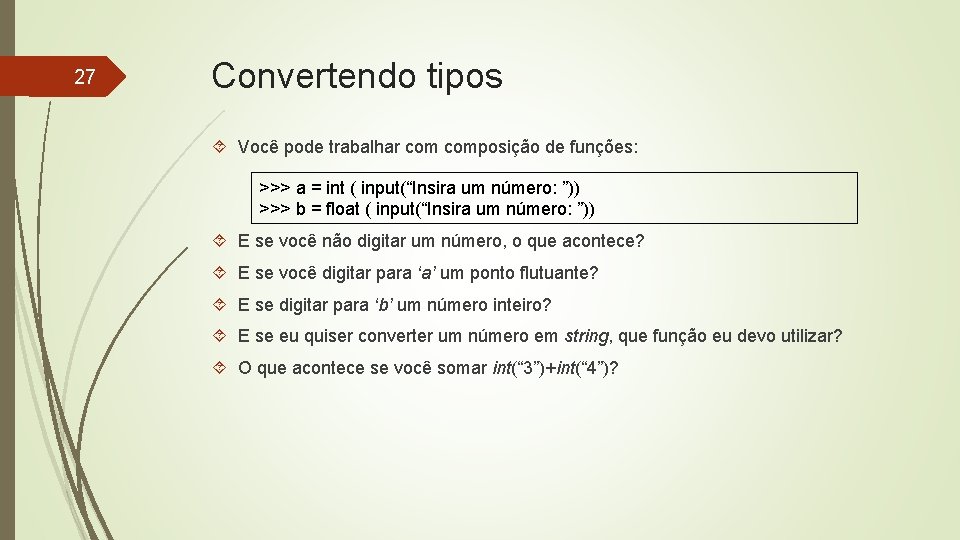 27

Convertendo tipos

Você pode trabalhar com composição de funções:

>>> a = int ( input(“Insira um número: ”))
>>> b = float ( input(“Insira um número: ”))

E se você não digitar um número, o que acontece?

E se você digitar para ‘a’ um ponto flutuante?

E se digitar para ‘b’ um número inteiro?

E se eu quiser converter um número em string, que função eu devo utilizar?

O que acontece se você somar int(“3”)+int(“4”)?